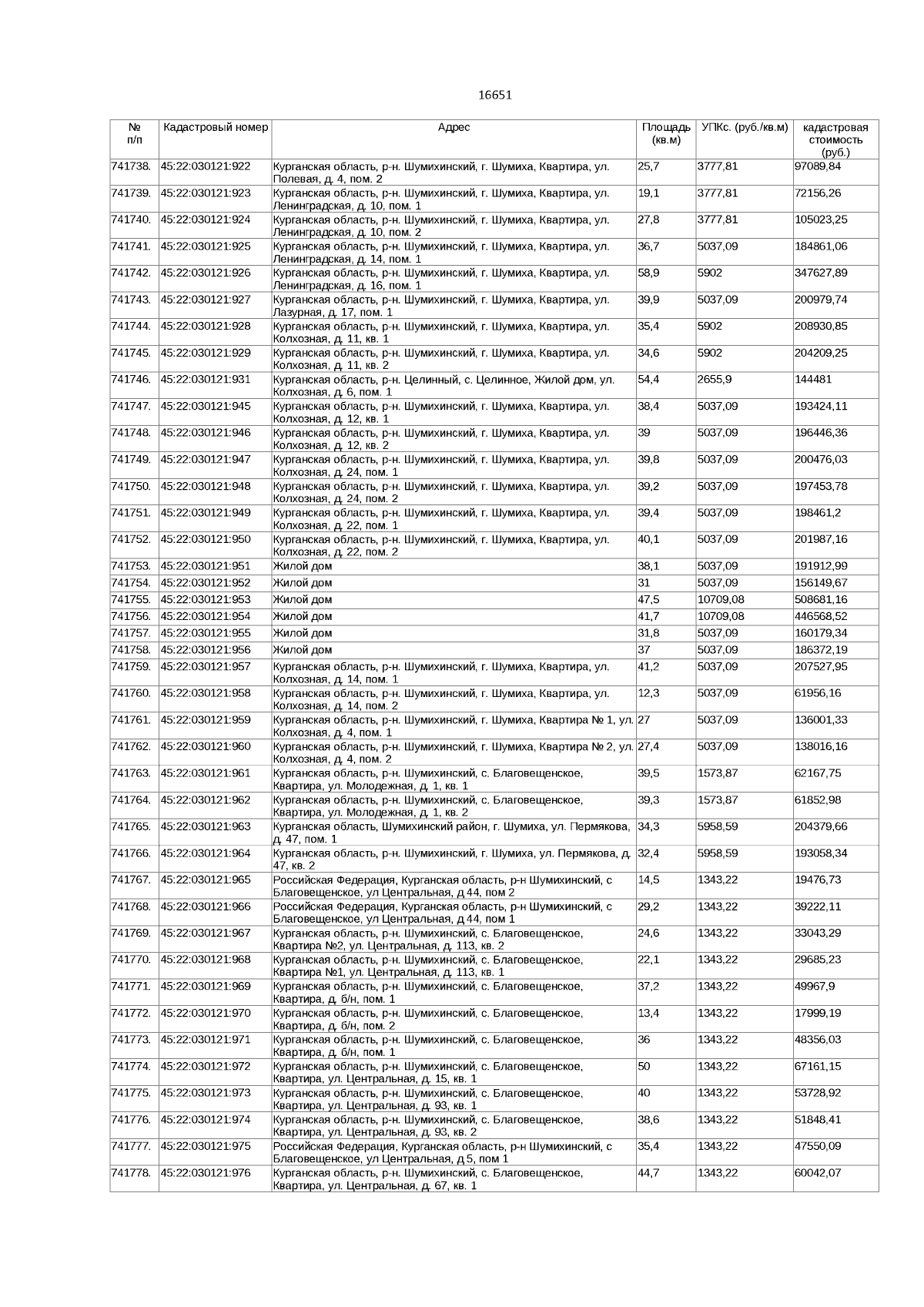 16651

| № п/п | Кадастровый номер | Адрес | Площадь (кв.м) | УПКс. (руб./кв.м) | кадастровая стоимость (руб.) |
|---|---|---|---|---|---|
| 741738. | 45:22:030121:922 | Курганская область, р-н. Шумихинский, г. Шумиха, Квартира, ул. Полевая, д. 4, пом. 2 | 25,7 | 3777,81 | 97089,84 |
| 741739. | 45:22:030121:923 | Курганская область, р-н. Шумихинский, г. Шумиха, Квартира, ул. Ленинградская, д. 10, пом. 1 | 19,1 | 3777,81 | 72156,26 |
| 741740. | 45:22:030121:924 | Курганская область, р-н. Шумихинский, г. Шумиха, Квартира, ул. Ленинградская, д. 10, пом. 2 | 27,8 | 3777,81 | 105023,25 |
| 741741. | 45:22:030121:925 | Курганская область, р-н. Шумихинский, г. Шумиха, Квартира, ул. Ленинградская, д. 14, пом. 1 | 36,7 | 5037,09 | 184861,06 |
| 741742. | 45:22:030121:926 | Курганская область, р-н. Шумихинский, г. Шумиха, Квартира, ул. Ленинградская, д. 16, пом. 1 | 58,9 | 5902 | 347627,89 |
| 741743. | 45:22:030121:927 | Курганская область, р-н. Шумихинский, г. Шумиха, Квартира, ул. Лазурная, д. 17, пом. 1 | 39,9 | 5037,09 | 200979,74 |
| 741744. | 45:22:030121:928 | Курганская область, р-н. Шумихинский, г. Шумиха, Квартира, ул. Колхозная, д. 11, кв. 1 | 35,4 | 5902 | 208930,85 |
| 741745. | 45:22:030121:929 | Курганская область, р-н. Шумихинский, г. Шумиха, Квартира, ул. Колхозная, д. 11, кв. 2 | 34,6 | 5902 | 204209,25 |
| 741746. | 45:22:030121:931 | Курганская область, р-н. Целинный, с. Целинное, Жилой дом, ул. Колхозная, д. 6, пом. 1 | 54,4 | 2655,9 | 144481 |
| 741747. | 45:22:030121:945 | Курганская область, р-н. Шумихинский, г. Шумиха, Квартира, ул. Колхозная, д. 12, кв. 1 | 38,4 | 5037,09 | 193424,11 |
| 741748. | 45:22:030121:946 | Курганская область, р-н. Шумихинский, г. Шумиха, Квартира, ул. Колхозная, д. 12, кв. 2 | 39 | 5037,09 | 196446,36 |
| 741749. | 45:22:030121:947 | Курганская область, р-н. Шумихинский, г. Шумиха, Квартира, ул. Колхозная, д. 24, пом. 1 | 39,8 | 5037,09 | 200476,03 |
| 741750. | 45:22:030121:948 | Курганская область, р-н. Шумихинский, г. Шумиха, Квартира, ул. Колхозная, д. 24, пом. 2 | 39,2 | 5037,09 | 197453,78 |
| 741751. | 45:22:030121:949 | Курганская область, р-н. Шумихинский, г. Шумиха, Квартира, ул. Колхозная, д. 22, пом. 1 | 39,4 | 5037,09 | 198461,2 |
| 741752. | 45:22:030121:950 | Курганская область, р-н. Шумихинский, г. Шумиха, Квартира, ул. Колхозная, д. 22, пом. 2 | 40,1 | 5037,09 | 201987,16 |
| 741753. | 45:22:030121:951 | Жилой дом | 38,1 | 5037,09 | 191912,99 |
| 741754. | 45:22:030121:952 | Жилой дом | 31 | 5037,09 | 156149,67 |
| 741755. | 45:22:030121:953 | Жилой дом | 47,5 | 10709,08 | 508681,16 |
| 741756. | 45:22:030121:954 | Жилой дом | 41,7 | 10709,08 | 446568,52 |
| 741757. | 45:22:030121:955 | Жилой дом | 31,8 | 5037,09 | 160179,34 |
| 741758. | 45:22:030121:956 | Жилой дом | 37 | 5037,09 | 186372,19 |
| 741759. | 45:22:030121:957 | Курганская область, р-н. Шумихинский, г. Шумиха, Квартира, ул. Колхозная, д. 14, пом. 1 | 41,2 | 5037,09 | 207527,95 |
| 741760. | 45:22:030121:958 | Курганская область, р-н. Шумихинский, г. Шумиха, Квартира, ул. Колхозная, д. 14, пом. 2 | 12,3 | 5037,09 | 61956,16 |
| 741761. | 45:22:030121:959 | Курганская область, р-н. Шумихинский, г. Шумиха, Квартира № 1, ул. Колхозная, д. 4, пом. 1 | 27 | 5037,09 | 136001,33 |
| 741762. | 45:22:030121:960 | Курганская область, р-н. Шумихинский, г. Шумиха, Квартира № 2, ул. Колхозная, д. 4, пом. 2 | 27,4 | 5037,09 | 138016,16 |
| 741763. | 45:22:030121:961 | Курганская область, р-н. Шумихинский, с. Благовещенское, Квартира, ул. Молодежная, д. 1, кв. 1 | 39,5 | 1573,87 | 62167,75 |
| 741764. | 45:22:030121:962 | Курганская область, р-н. Шумихинский, с. Благовещенское, Квартира, ул. Молодежная, д. 1, кв. 2 | 39,3 | 1573,87 | 61852,98 |
| 741765. | 45:22:030121:963 | Курганская область, Шумихинский район, г. Шумиха, ул. Пермякова, д. 47, пом. 1 | 34,3 | 5958,59 | 204379,66 |
| 741766. | 45:22:030121:964 | Курганская область, р-н. Шумихинский, г. Шумиха, ул. Пермякова, д. 47, кв. 2 | 32,4 | 5958,59 | 193058,34 |
| 741767. | 45:22:030121:965 | Российская Федерация, Курганская область, р-н Шумихинский, с Благовещенское, ул Центральная, д 44, пом 2 | 14,5 | 1343,22 | 19476,73 |
| 741768. | 45:22:030121:966 | Российская Федерация, Курганская область, р-н Шумихинский, с Благовещенское, ул Центральная, д 44, пом 1 | 29,2 | 1343,22 | 39222,11 |
| 741769. | 45:22:030121:967 | Курганская область, р-н. Шумихинский, с. Благовещенское, Квартира №2, ул. Центральная, д. 113, кв. 2 | 24,6 | 1343,22 | 33043,29 |
| 741770. | 45:22:030121:968 | Курганская область, р-н. Шумихинский, с. Благовещенское, Квартира №1, ул. Центральная, д. 113, кв. 1 | 22,1 | 1343,22 | 29685,23 |
| 741771. | 45:22:030121:969 | Курганская область, р-н. Шумихинский, с. Благовещенское, Квартира, д. б/н, пом. 1 | 37,2 | 1343,22 | 49967,9 |
| 741772. | 45:22:030121:970 | Курганская область, р-н. Шумихинский, с. Благовещенское, Квартира, д. б/н, пом. 2 | 13,4 | 1343,22 | 17999,19 |
| 741773. | 45:22:030121:971 | Курганская область, р-н. Шумихинский, с. Благовещенское, Квартира, д. б/н, пом. 1 | 36 | 1343,22 | 48356,03 |
| 741774. | 45:22:030121:972 | Курганская область, р-н. Шумихинский, с. Благовещенское, Квартира, ул. Центральная, д. 15, кв. 1 | 50 | 1343,22 | 67161,15 |
| 741775. | 45:22:030121:973 | Курганская область, р-н. Шумихинский, с. Благовещенское, Квартира, ул. Центральная, д. 93, кв. 1 | 40 | 1343,22 | 53728,92 |
| 741776. | 45:22:030121:974 | Курганская область, р-н. Шумихинский, с. Благовещенское, Квартира, ул. Центральная, д. 93, кв. 2 | 38,6 | 1343,22 | 51848,41 |
| 741777. | 45:22:030121:975 | Российская Федерация, Курганская область, р-н Шумихинский, с Благовещенское, ул Центральная, д 5, пом 1 | 35,4 | 1343,22 | 47550,09 |
| 741778. | 45:22:030121:976 | Курганская область, р-н. Шумихинский, с. Благовещенское, Квартира, ул. Центральная, д. 67, кв. 1 | 44,7 | 1343,22 | 60042,07 |